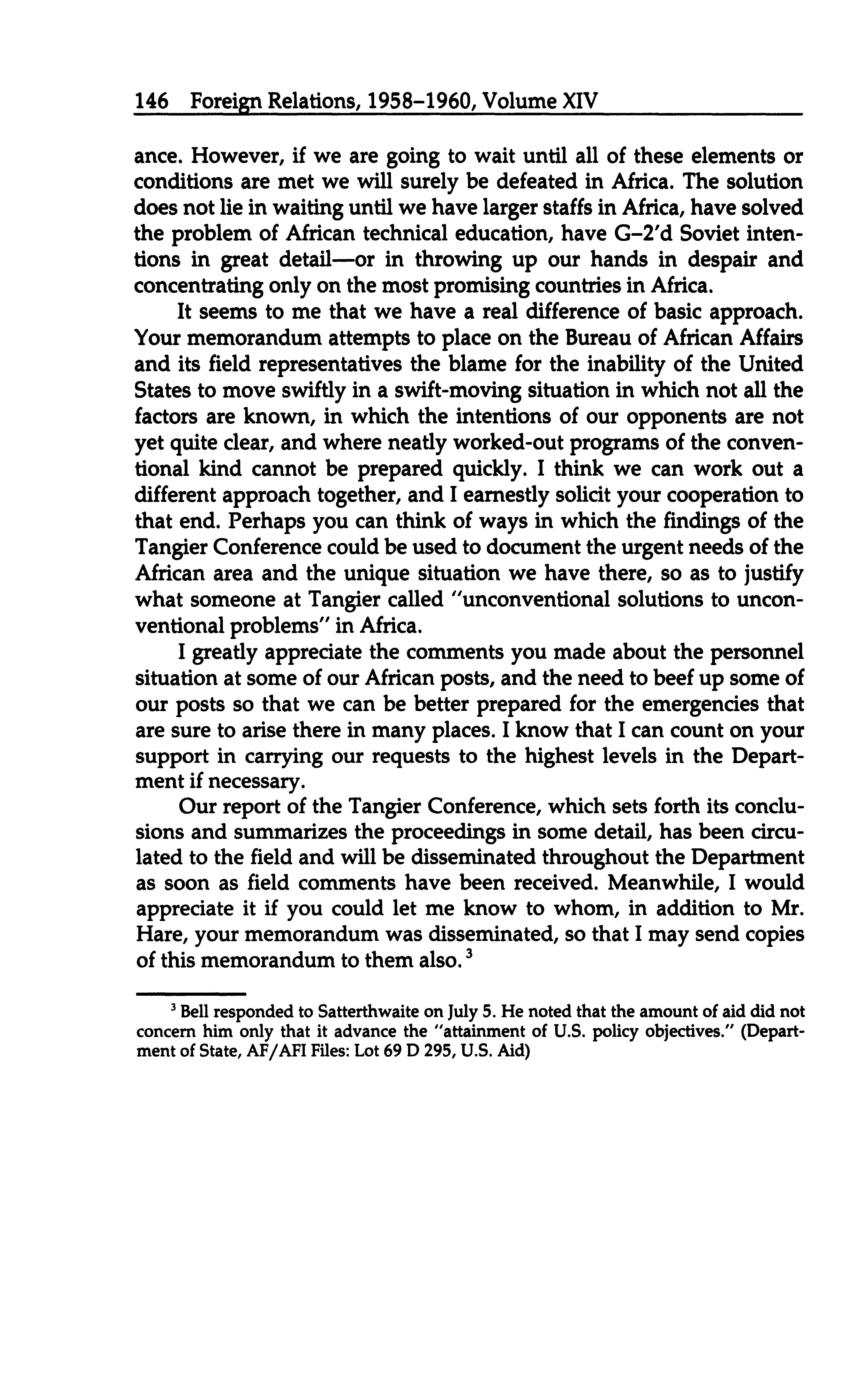 146 Foreign Relations, 1958–1960, Volume XIV

ance. However, if we are going to wait until all of these elements or conditions are met we will surely be defeated in Africa. The solution does not lie in waiting until we have larger staffs in Africa, have solved the problem of African technical education, have G–2'd Soviet intentions in great detail—or in throwing up our hands in despair and concentrating only on the most promising countries in Africa.

It seems to me that we have a real difference of basic approach. Your memorandum attempts to place on the Bureau of African Affairs and its field representatives the blame for the inability of the United States to move swiftly in a swift-moving situation in which not all the factors are known, in which the intentions of our opponents are not yet quite clear, and where neatly worked-out programs of the conventional kind cannot be prepared quickly. I think we can work out a different approach together, and I earnestly solicit your cooperation to that end. Perhaps you can think of ways in which the findings of the Tangier Conference could be used to document the urgent needs of the African area and the unique situation we have there, so as to justify what someone at Tangier called "unconventional solutions to unconventional problems" in Africa.

I greatly appreciate the comments you made about the personnel situation at some of our African posts, and the need to beef up some of our posts so that we can be better prepared for the emergencies that are sure to arise there in many places. I know that I can count on your support in carrying our requests to the highest levels in the Department if necessary.

Our report of the Tangier Conference, which sets forth its conclusions and summarizes the proceedings in some detail, has been circulated to the field and will be disseminated throughout the Department as soon as field comments have been received. Meanwhile, I would appreciate it if you could let me know to whom, in addition to Mr. Hare, your memorandum was disseminated, so that I may send copies of this memorandum to them also.$^3$

$^3$ Bell responded to Satterthwaite on July 5. He noted that the amount of aid did not concern him only that it advance the "attainment of U.S. policy objectives." (Department of State, AF/AFI Files: Lot 69 D 295, U.S. Aid)